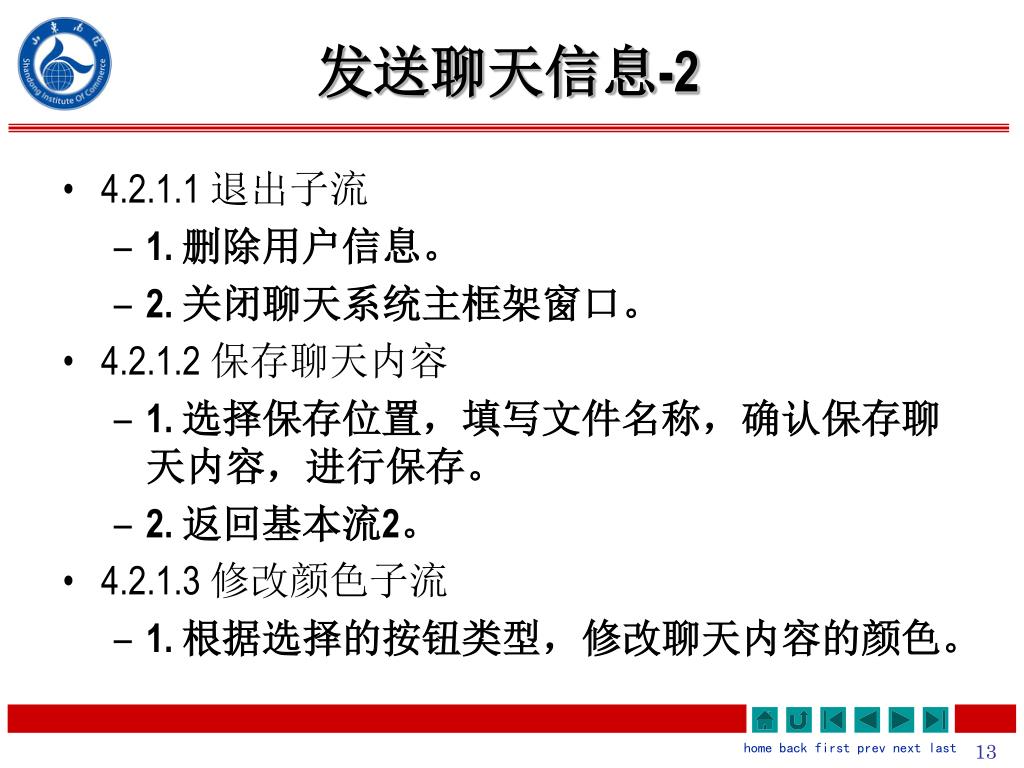 山东商院
Shandong Institute Of Commerce

发送聊天信息-2

• 4.2.1.1 退出子流
– 1. 删除用户信息。
– 2. 关闭聊天系统主框架窗口。
• 4.2.1.2 保存聊天内容
– 1. 选择保存位置，填写文件名称，确认保存聊天内容，进行保存。
– 2. 返回基本流2。
• 4.2.1.3 修改颜色子流
– 1. 根据选择的按钮类型，修改聊天内容的颜色。

home back first prev next last 13